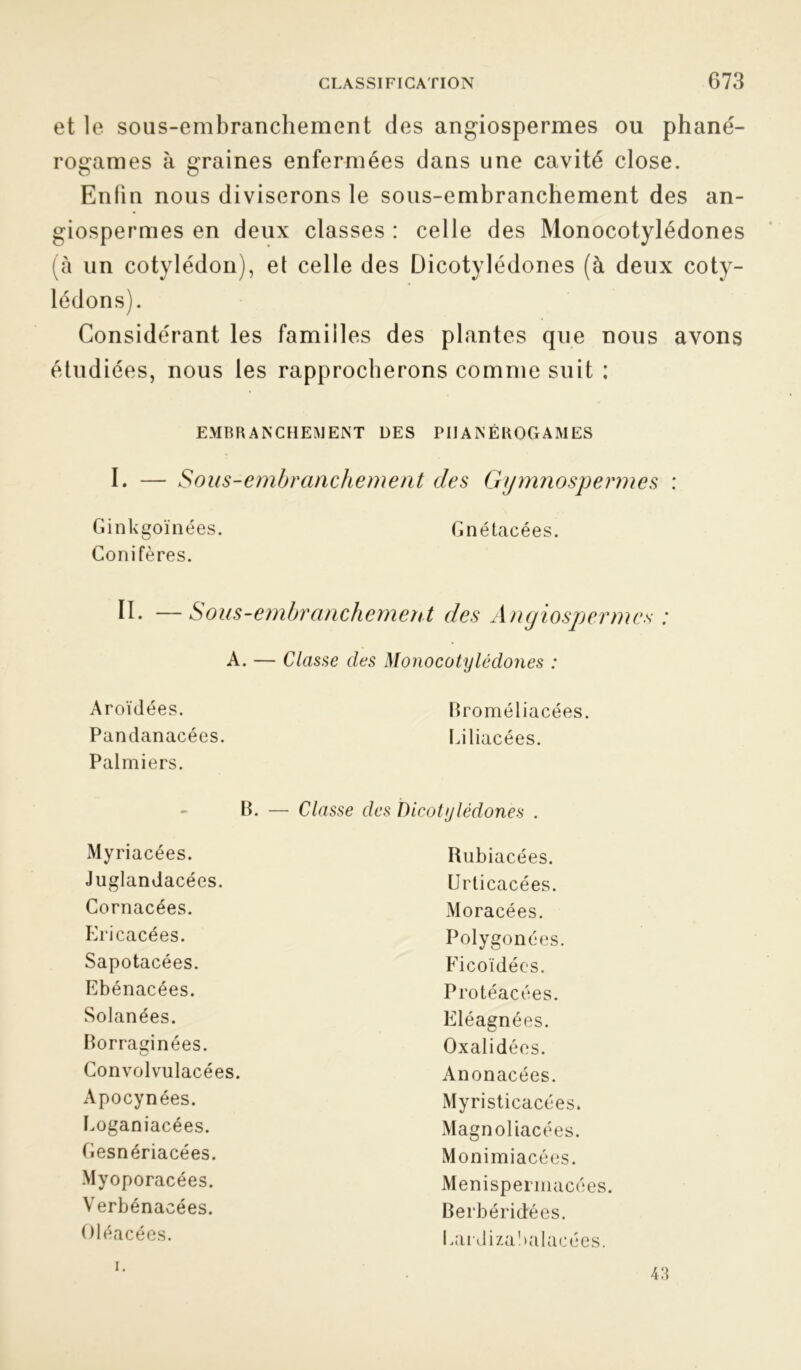 CLASSIFICATION 673

et le sous-embranchement des angiospermes ou phanérogames à graines enfermées dans une cavité close.

Enfin nous diviserons le sous-embranchement des angiospermes en deux classes : celle des Monocotylédones (à un cotylédon), et celle des Dicotylédones (à deux cotylédons).

Considérant les familles des plantes que nous avons étudiées, nous les rapprocherons comme suit :

EMBRANCHEMENT DES PHANÉROGAMES

I. — Sous-embranchement des Gymnospermes :

Ginkgoïnées.
Conifères.

Gnétacées.

II. — Sous-embranchement des Angiospermes :

A. — Classe des Monocotylédones :

Aroïdées.
Pandanacées.
Palmiers.

Broméliacées.
Liliacées.

B. — Classe des Dicotylédones .

Myriacées.
Juglandacées.
Cornacées.
Ericacées.
Sapotacées.
Ebénacées.
Solanées.
Borraginées.
Convolvulacées.
Apocynées.
Loganiacées.
Gesnériacées.
Myoporacées.
Verbénacées.
Oléacées.

Rubiacées.
Urticacées.
Moracées.
Polygonées.
Ficoïdées.
Protéacées.
Eléagnées.
Oxalidées.
Anonacées.
Myristicacées.
Magnoliacées.
Monimiacées.
Menispermacées.
Berbéridées.
Lardizabalacées.

I. 43